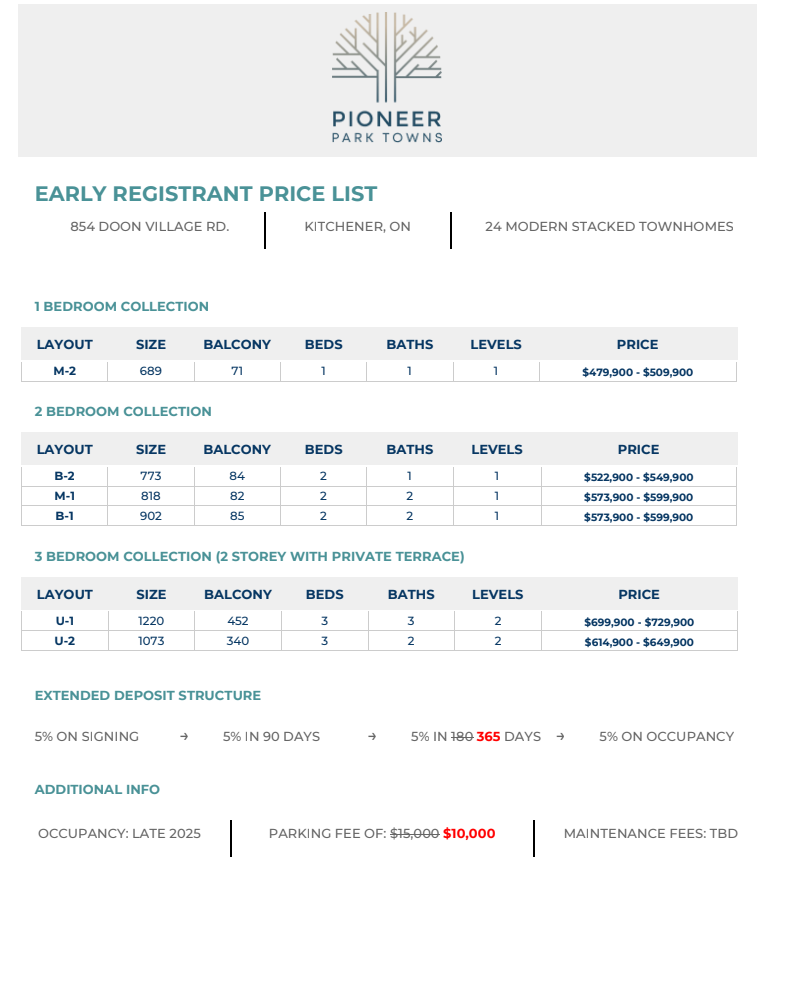 PIONEER
PARK TOWNS

EARLY REGISTRANT PRICE LIST

854 DOON VILLAGE RD. | KITCHENER, ON | 24 MODERN STACKED TOWNHOMES

1 BEDROOM COLLECTION

| LAYOUT | SIZE | BALCONY | BEDS | BATHS | LEVELS | PRICE |
|---|---|---|---|---|---|---|
| M-2 | 689 | 71 | 1 | 1 | 1 | \$479,900 - \$509,900 |

2 BEDROOM COLLECTION

| LAYOUT | SIZE | BALCONY | BEDS | BATHS | LEVELS | PRICE |
|---|---|---|---|---|---|---|
| B-2 | 773 | 84 | 2 | 1 | 1 | \$522,900 - \$549,900 |
| M-1 | 818 | 82 | 2 | 2 | 1 | \$573,900 - \$599,900 |
| B-1 | 902 | 85 | 2 | 2 | 1 | \$573,900 - \$599,900 |

3 BEDROOM COLLECTION (2 STOREY WITH PRIVATE TERRACE)

| LAYOUT | SIZE | BALCONY | BEDS | BATHS | LEVELS | PRICE |
|---|---|---|---|---|---|---|
| U-1 | 1220 | 452 | 3 | 3 | 2 | \$699,900 - \$729,900 |
| U-2 | 1073 | 340 | 3 | 2 | 2 | \$614,900 - \$649,900 |

EXTENDED DEPOSIT STRUCTURE

5% ON SIGNING → 5% IN 90 DAYS → 5% IN ~~180~~ 365 DAYS → 5% ON OCCUPANCY

ADDITIONAL INFO

OCCUPANCY: LATE 2025 | PARKING FEE OF: ~~\$15,000~~ \$10,000 | MAINTENANCE FEES: TBD